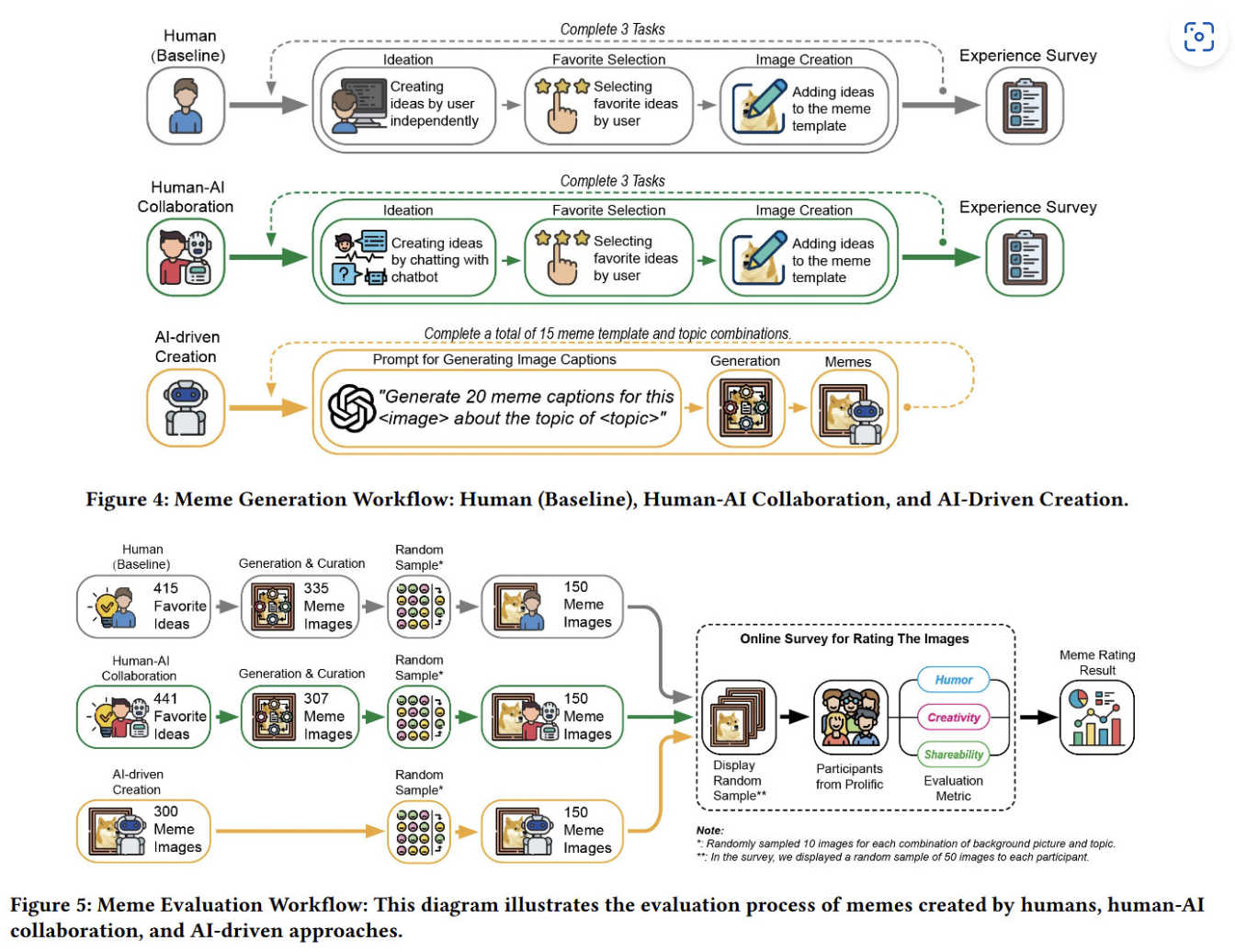 Human (Baseline)

Complete 3 Tasks

Ideation

Creating ideas by user independently

Favorite Selection

Selecting favorite ideas by user

Image Creation

Adding ideas to the meme template

Experience Survey

Human-AI Collaboration

Complete 3 Tasks

Ideation

Creating ideas by chatting with chatbot

Favorite Selection

Selecting favorite ideas by user

Image Creation

Adding ideas to the meme template

Experience Survey

AI-driven Creation

Complete a total of 15 meme template and topic combinations.

Prompt for Generating Image Captions

"Generate 20 meme captions for this <image> about the topic of <topic>"

Generation

Memes

Figure 4: Meme Generation Workflow: Human (Baseline), Human-AI Collaboration, and AI-Driven Creation.

Human (Baseline)

415 Favorite Ideas

Generation & Curation

335 Meme Images

Random Sample*

150 Meme Images

Human-AI Collaboration

441 Favorite Ideas

Generation & Curation

307 Meme Images

Random Sample*

150 Meme Images

AI-driven Creation

300 Meme Images

Random Sample*

150 Meme Images

Online Survey for Rating The Images

Display Random Sample**

Participants from Prolific

Humor

Creativity

Shareability

Evaluation Metric

Meme Rating Result

Note:
*: Randomly sampled 10 images for each combination of background picture and topic.
**: In the survey, we displayed a random sample of 50 images to each participant.

Figure 5: Meme Evaluation Workflow: This diagram illustrates the evaluation process of memes created by humans, human-AI collaboration, and AI-driven approaches.